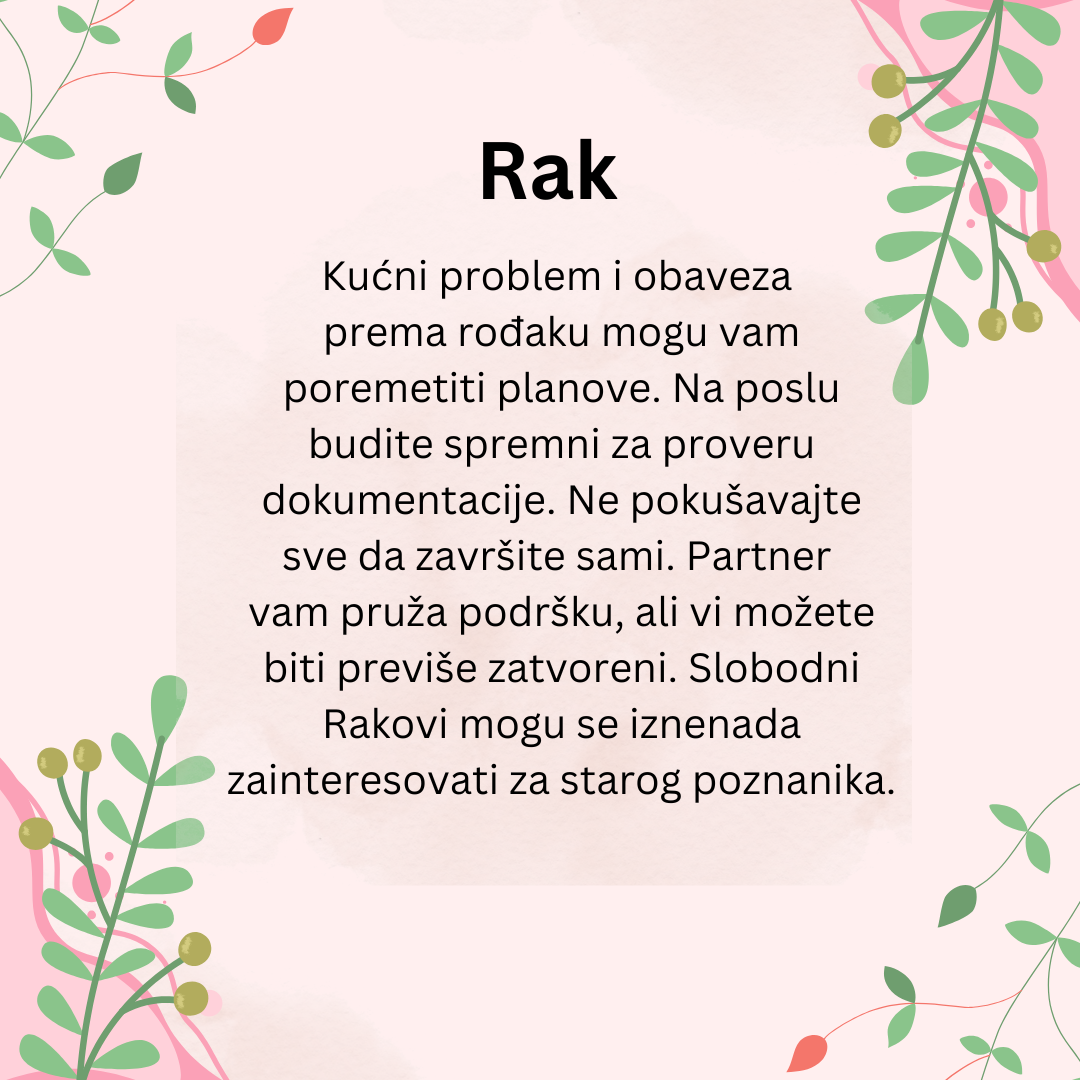 Rak

Kućni problem i obaveza prema rođaku mogu vam poremetiti planove. Na poslu budite spremni za proveru dokumentacije. Ne pokušavajte sve da završite sami. Partner vam pruža podršku, ali vi možete biti previše zatvoreni. Slobodni Rakovi mogu se iznenada zainteresovati za starog poznanika.